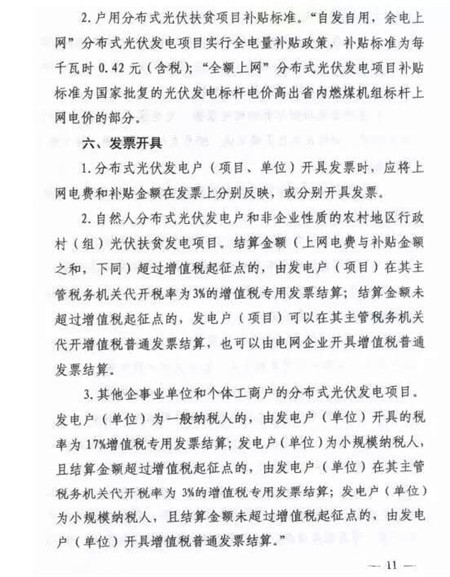 2. 户用分布式光伏扶贫项目补贴标准。“自发自用，余电上网”分布式光伏发电项目实行全电量补贴政策，补贴标准为每千瓦时 0.42 元（含税）；“全额上网”分布式光伏发电项目补贴标准为国家批复的光伏发电标杆电价高出省内燃煤机组标杆上网电价的部分。

六、发票开具

1. 分布式光伏发电户（项目、单位）开具发票时，应将上网电费和补贴金额在发票上分别反映，或分别开具发票。

2. 自然人分布式光伏发电户和非企业性质的农村地区行政村（组）光伏扶贫发电项目。结算金额（上网电费与补贴金额之和，下同）超过增值税起征点的，由发电户（项目）在其主管税务机关代开税率为 3%的增值税专用发票结算；结算金额未超过增值税起征点的，发电户（项目）可以在其主管税务机关代开增值税普通发票结算，也可以由电网企业开具增值税普通发票结算。

3. 其他企事业单位和个体工商户的分布式光伏发电项目。发电户（单位）为一般纳税人的，由发电户（单位）开具的税率为 17%增值税专用发票结算；发电户（单位）为小规模纳税人，且结算金额超过增值税起征点的，由发电户（单位）在其主管税务机关代开税率为 3%的增值税专用发票结算；发电户（单位）为小规模纳税人，且结算金额未超过增值税起征点的，由发电户（单位）开具增值税普通发票结算。”

— 11 —